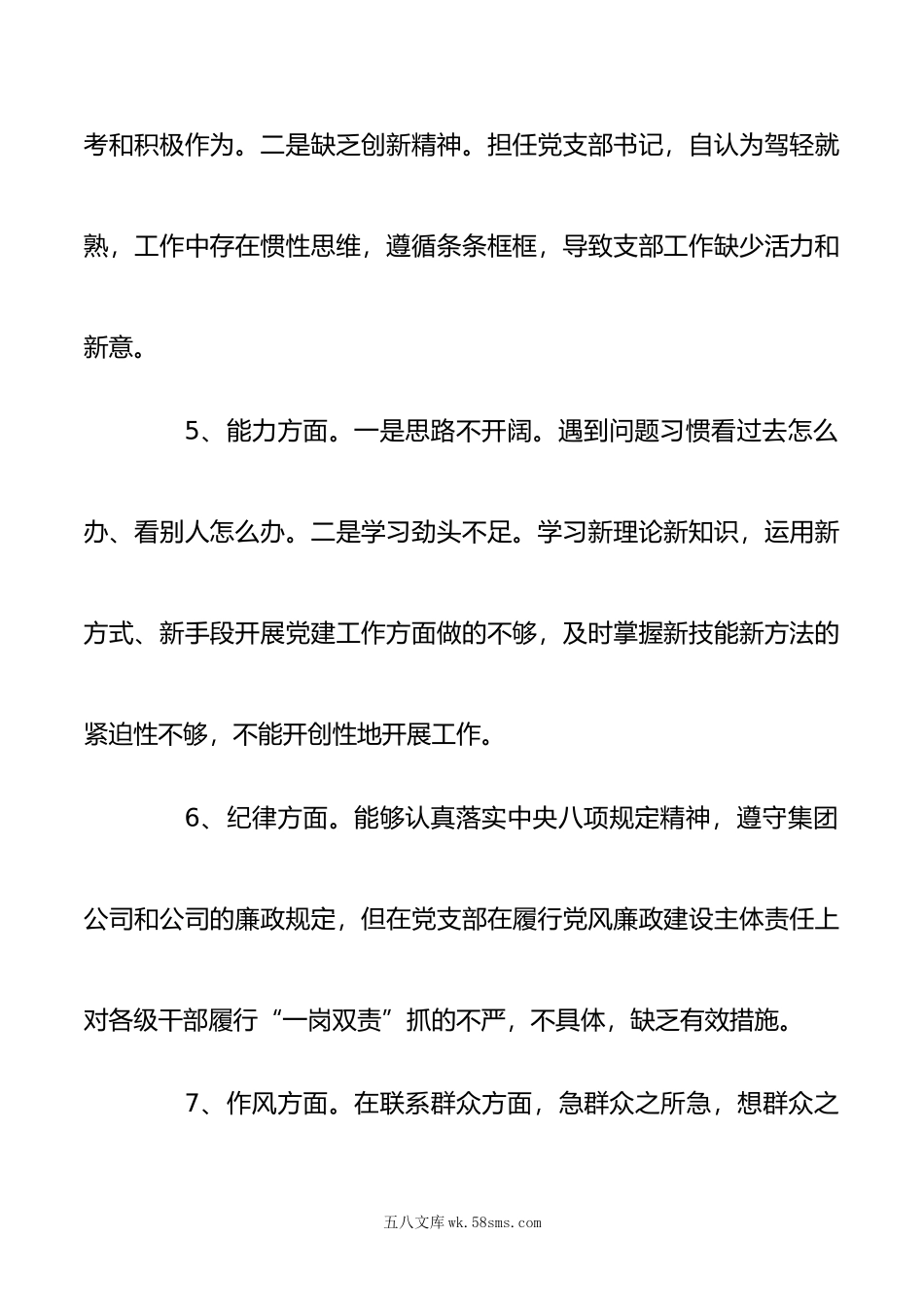 考和积极作为。二是缺乏创新精神。担任党支部书记，自认为驾轻就熟，工作中存在惯性思维，遵循条条框框，导致支部工作缺少活力和新意。

5、能力方面。一是思路不开阔。遇到问题习惯看过去怎么办、看别人怎么办。二是学习劲头不足。学习新理论新知识，运用新方式、新手段开展党建工作方面做的不够，及时掌握新技能新方法的紧迫性不够，不能开创性地开展工作。

6、纪律方面。能够认真落实中央八项规定精神，遵守集团公司和公司的廉政规定，但在党支部在履行党风廉政建设主体责任上对各级干部履行“一岗双责”抓的不严，不具体，缺乏有效措施。

7、作风方面。在联系群众方面，急群众之所急，想群众之

五八文库 wk.58sms.com